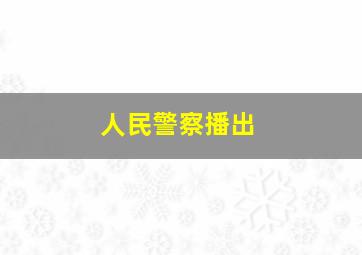 人民警察播出